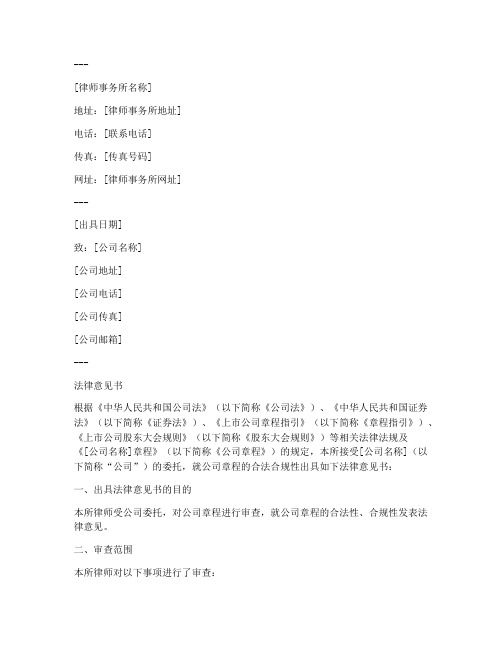 ---

[律师事务所名称]

地址：[律师事务所地址]

电话：[联系电话]

传真：[传真号码]

网址：[律师事务所网址]

---

[出具日期]

致：[公司名称]

[公司地址]

[公司电话]

[公司传真]

[公司邮箱]

---

法律意见书

根据《中华人民共和国公司法》（以下简称《公司法》）、《中华人民共和国证券法》（以下简称《证券法》）、《上市公司章程指引》（以下简称《章程指引》）、《上市公司股东大会规则》（以下简称《股东大会规则》）等相关法律法规及《[公司名称]章程》（以下简称《公司章程》）的规定，本所接受[公司名称]（以下简称“公司”）的委托，就公司章程的合法合规性出具如下法律意见书：

一、出具法律意见书的目的

本所律师受公司委托，对公司章程进行审查，就公司章程的合法性、合规性发表法律意见。

二、审查范围

本所律师对以下事项进行了审查：